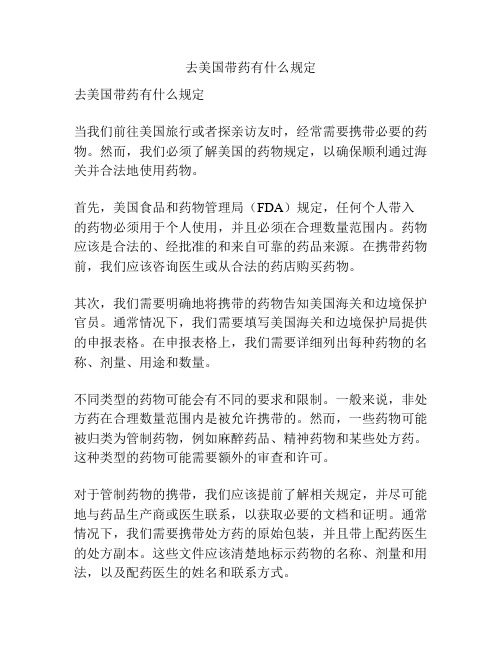 去美国带药有什么规定

去美国带药有什么规定

当我们前往美国旅行或者探亲访友时，经常需要携带必要的药物。然而，我们必须了解美国的药物规定，以确保顺利通过海关并合法地使用药物。

首先，美国食品和药物管理局（FDA）规定，任何个人带入的药物必须用于个人使用，并且必须在合理数量范围内。药物应该是合法的、经批准的和来自可靠的药品来源。在携带药物前，我们应该咨询医生或从合法的药店购买药物。

其次，我们需要明确地将携带的药物告知美国海关和边境保护官员。通常情况下，我们需要填写美国海关和边境保护局提供的申报表格。在申报表格上，我们需要详细列出每种药物的名称、剂量、用途和数量。

不同类型的药物可能会有不同的要求和限制。一般来说，非处方药在合理数量范围内是被允许携带的。然而，一些药物可能被归类为管制药物，例如麻醉药品、精神药物和某些处方药。这种类型的药物可能需要额外的审查和许可。

对于管制药物的携带，我们应该提前了解相关规定，并尽可能地与药品生产商或医生联系，以获取必要的文档和证明。通常情况下，我们需要携带处方药的原始包装，并且带上配药医生的处方副本。这些文件应该清楚地标示药物的名称、剂量和用法，以及配药医生的姓名和联系方式。